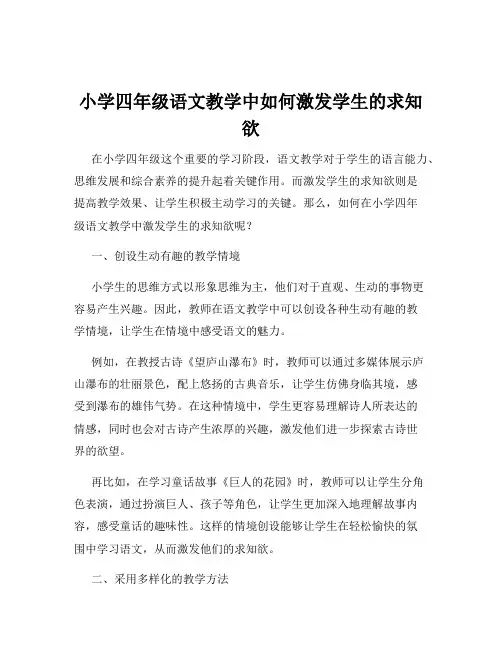 小学四年级语文教学中如何激发学生的求知欲

在小学四年级这个重要的学习阶段，语文教学对于学生的语言能力、思维发展和综合素养的提升起着关键作用。而激发学生的求知欲则是提高教学效果、让学生积极主动学习的关键。那么，如何在小学四年级语文教学中激发学生的求知欲呢？

一、创设生动有趣的教学情境

小学生的思维方式以形象思维为主，他们对于直观、生动的事物更容易产生兴趣。因此，教师在语文教学中可以创设各种生动有趣的教学情境，让学生在情境中感受语文的魅力。

例如，在教授古诗《望庐山瀑布》时，教师可以通过多媒体展示庐山瀑布的壮丽景色，配上悠扬的古典音乐，让学生仿佛身临其境，感受到瀑布的雄伟气势。在这种情境中，学生更容易理解诗人所表达的情感，同时也会对古诗产生浓厚的兴趣，激发他们进一步探索古诗世界的欲望。

再比如，在学习童话故事《巨人的花园》时，教师可以让学生分角色表演，通过扮演巨人、孩子等角色，让学生更加深入地理解故事内容，感受童话的趣味性。这样的情境创设能够让学生在轻松愉快的氛围中学习语文，从而激发他们的求知欲。

二、采用多样化的教学方法